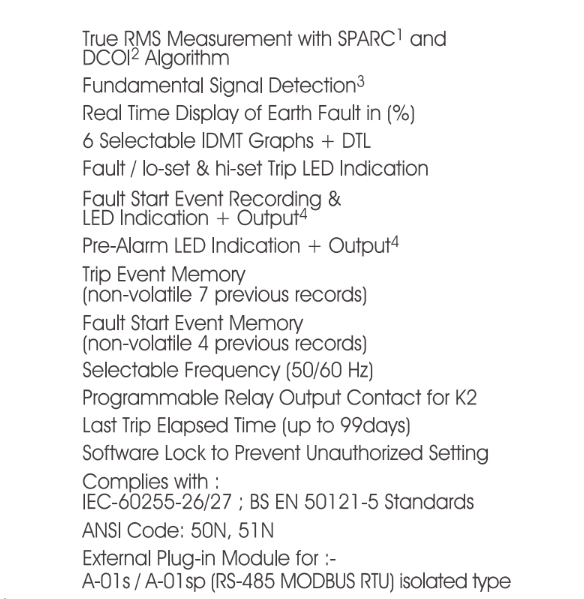 True RMS Measurement with SPARC$^1$ and DCOI$^2$ Algorithm

Fundamental Signal Detection$^3$

Real Time Display of Earth Fault in (%)

6 Selectable IDMT Graphs + DTL

Fault / lo-set & hi-set Trip LED Indication

Fault Start Event Recording & LED Indication + Output$^4$

Pre-Alarm LED Indication + Output$^4$

Trip Event Memory (non-volatile 7 previous records)

Fault Start Event Memory (non-volatile 4 previous records)

Selectable Frequency (50/60 Hz)

Programmable Relay Output Contact for K2

Last Trip Elapsed Time (up to 99days)

Software Lock to Prevent Unauthorized Setting

Complies with : IEC-60255-26/27 ; BS EN 50121-5 Standards

ANSI Code: 50N, 51N

External Plug-in Module for :- A-01s / A-01sp (RS-485 MODBUS RTU) isolated type